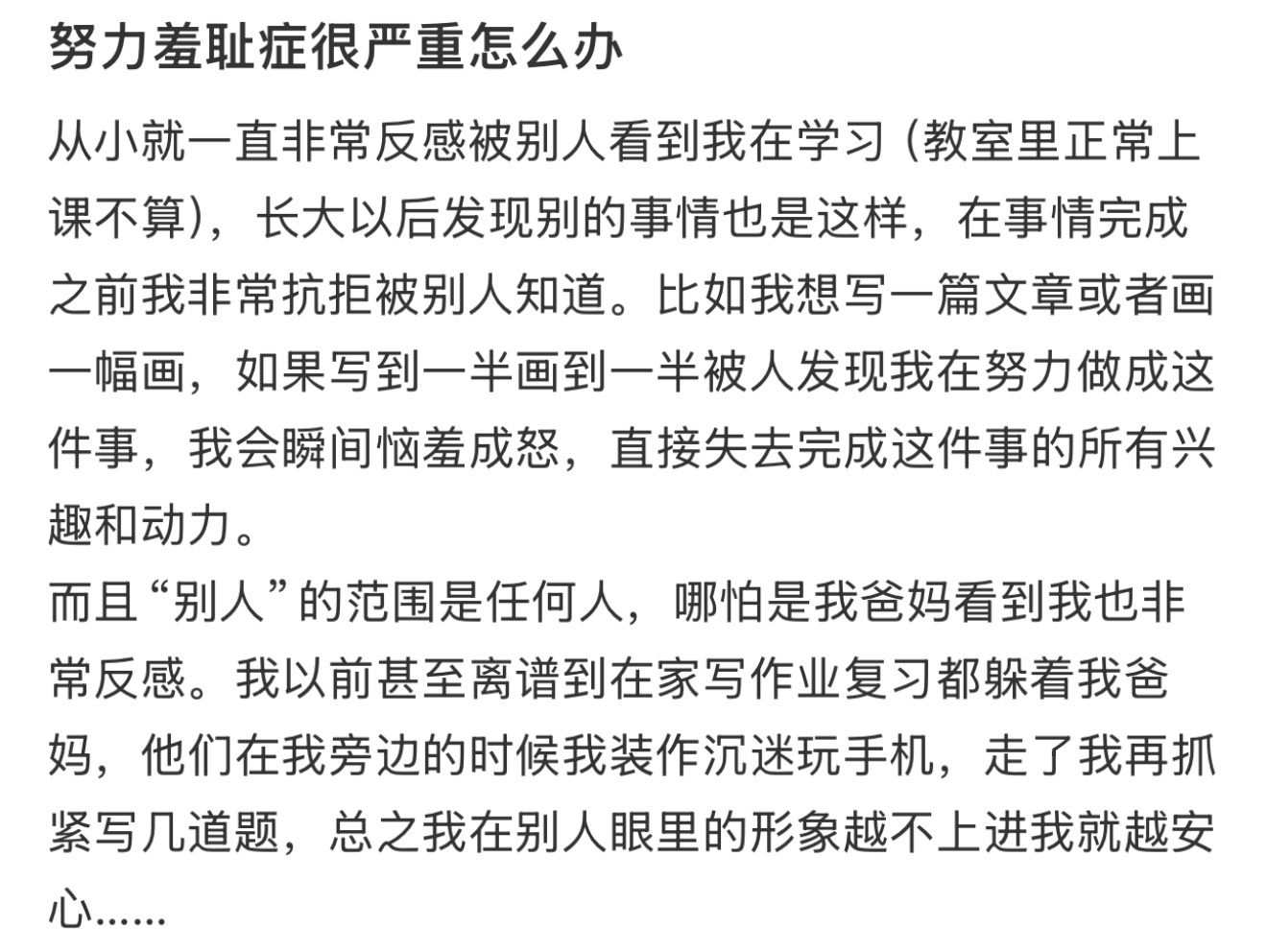 努力羞耻症很严重怎么办

从小就一直非常反感被别人看到我在学习（教室里正常上课不算），长大以后发现别的事情也是这样，在事情完成之前我非常抗拒被别人知道。比如我想写一篇文章或者画一幅画，如果写到一半画到一半被人发现我在努力做成这件事，我会瞬间恼羞成怒，直接失去完成这件事的所有兴趣和动力。
而且“别人”的范围是任何人，哪怕是我爸妈看到我也非常反感。我以前甚至离谱到在家写作业复习都躲着我爸妈，他们在我旁边的时候我装作沉迷玩手机，走了我再抓紧写几道题，总之我在别人眼里的形象越不上进我就越安心……